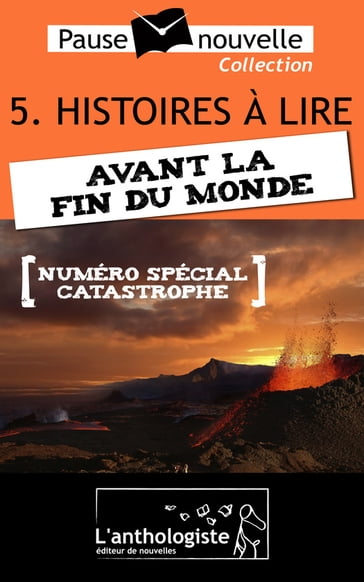 Pause nouvelle
Collection

5. HISTOIRES À LIRE

AVANT LA FIN DU MONDE

[NUMÉRO SPÉCIAL CATASTROPHE]

L'anthologiste
éditeur de nouvelles